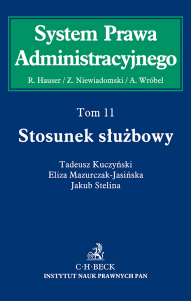 System Prawa Administracyjnego

R. Hauser / Z. Niewiadomski / A. Wróbel

Tom 11

Stosunek służbowy

Tadeusz Kuczyński
Eliza Mazurczak-Jasińska
Jakub Stelina

C·H·BECK
INSTYTUT NAUK PRAWNYCH PAN